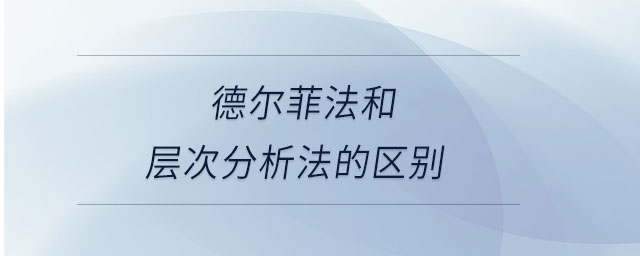 德尔菲法和
层次分析法的区别